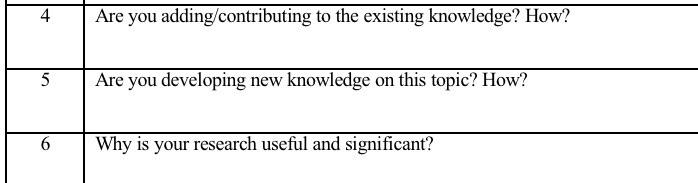 | 4 | Are you adding/contributing to the existing knowledge? How? |
|---|---|
| 5 | Are you developing new knowledge on this topic? How? |
| 6 | Why is your research useful and significant? |